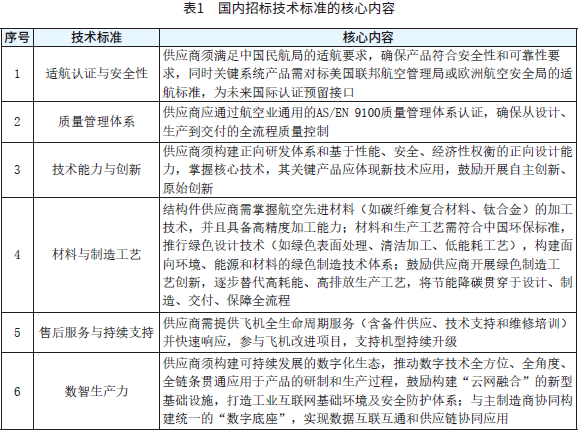 表1　国内招标技术标准的核心内容

| 序号 | 技术标准 | 核心内容 |
|---|---|---|
| 1 | 适航认证与安全性 | 供应商须满足中国民航局的适航要求，确保产品符合安全性和可靠性要求，同时关键系统产品需对标美国联邦航空管理局或欧洲航空安全局的适航标准，为未来国际认证预留接口 |
| 2 | 质量管理体系 | 供应商应通过航空业通用的AS/EN 9100质量管理体系认证，确保从设计、生产到交付的全流程质量控制 |
| 3 | 技术能力与创新 | 供应商须构建正向研发体系和基于性能、安全、经济性权衡的正向设计能力，掌握核心技术，其关键产品应体现新技术应用，鼓励开展自主创新、原始创新 |
| 4 | 材料与制造工艺 | 结构件供应商需掌握航空先进材料（如碳纤维复合材料、钛合金）的加工技术，并且具备高精度加工能力；材料和生产工艺需符合中国环保标准，推行绿色设计技术（如绿色表面处理、清洁加工、低能耗工艺），构建面向环境、能源和材料的绿色制造技术体系；鼓励供应商开展绿色制造工艺创新，逐步替代高耗能、高排放生产工艺，将节能降碳贯穿于设计、制造、交付、保障全流程 |
| 5 | 售后服务与持续支持 | 供应商需提供飞机全生命周期服务（含备件供应、技术支持和维修培训）并快速响应，参与飞机改进项目，支持机型持续升级 |
| 6 | 数智生产力 | 供应商须构建可持续发展的数字化生态，推动数字技术全方位、全角度、全链条贯通应用于产品的研制和生产过程，鼓励构建“云网融合”的新型基础设施，打造工业互联网基础环境及安全防护体系；与主制造商协同构建统一的“数字底座”，实现数据互联互通和供应链协同应用 |